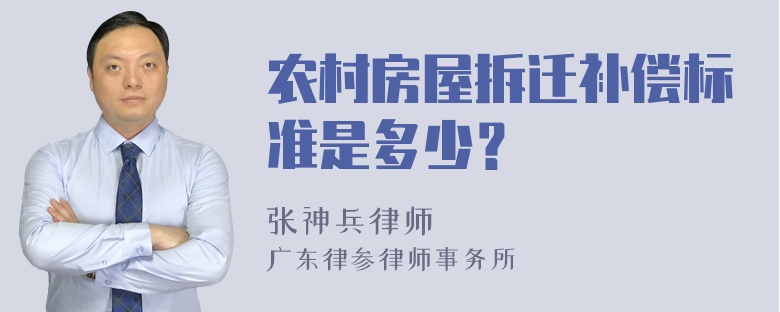 农村房屋拆迁补偿标准是多少?

张神兵律师
广东律参律师事务所